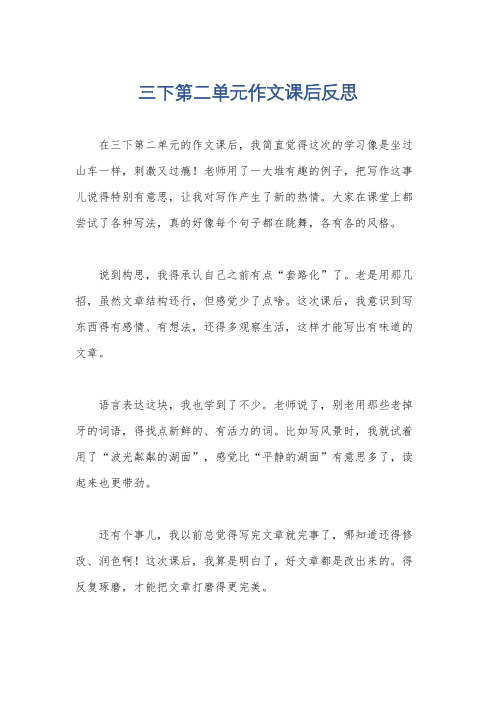 三下第二单元作文课后反思

在三下第二单元的作文课后，我简直觉得这次的学习像是坐过山车一样，刺激又过瘾！老师用了一大堆有趣的例子，把写作这事儿说得特别有意思，让我对写作产生了新的热情。大家在课堂上都尝试了各种写法，真的好像每个句子都在跳舞，各有各的风格。

说到构思，我得承认自己之前有点“套路化”了。老是用那几招，虽然文章结构还行，但感觉少了点啥。这次课后，我意识到写东西得有感情、有想法，还得多观察生活，这样才能写出有味道的文章。

语言表达这块，我也学到了不少。老师说了，别老用那些老掉牙的词语，得找点新鲜的、有活力的词。比如写风景时，我就试着用了“波光粼粼的湖面”，感觉比“平静的湖面”有意思多了，读起来也更带劲。

还有个事儿，我以前总觉得写完文章就完事了，哪知道还得修改、润色啊！这次课后，我算是明白了，好文章都是改出来的。得反复琢磨，才能把文章打磨得更完美。